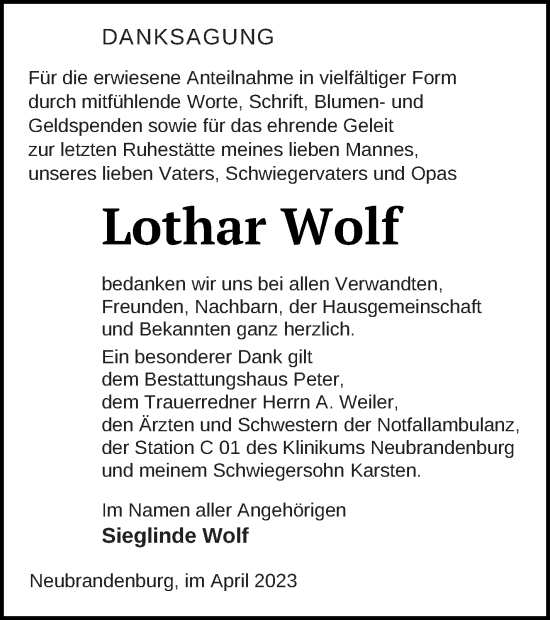 DANKSAGUNG

Für die erwiesene Anteilnahme in vielfältiger Form durch mitfühlende Worte, Schrift, Blumen- und Geldspenden sowie für das ehrende Geleit zur letzten Ruhestätte meines lieben Mannes, unseres lieben Vaters, Schwiegervaters und Opas

Lothar Wolf

bedanken wir uns bei allen Verwandten, Freunden, Nachbarn, der Hausgemeinschaft und Bekannten ganz herzlich.

Ein besonderer Dank gilt dem Bestattungshaus Peter, dem Trauerredner Herrn A. Weiler, den Ärzten und Schwestern der Notfallambulanz, der Station C 01 des Klinikums Neubrandenburg und meinem Schwiegersohn Karsten.

Im Namen aller Angehörigen
Sieglinde Wolf

Neubrandenburg, im April 2023